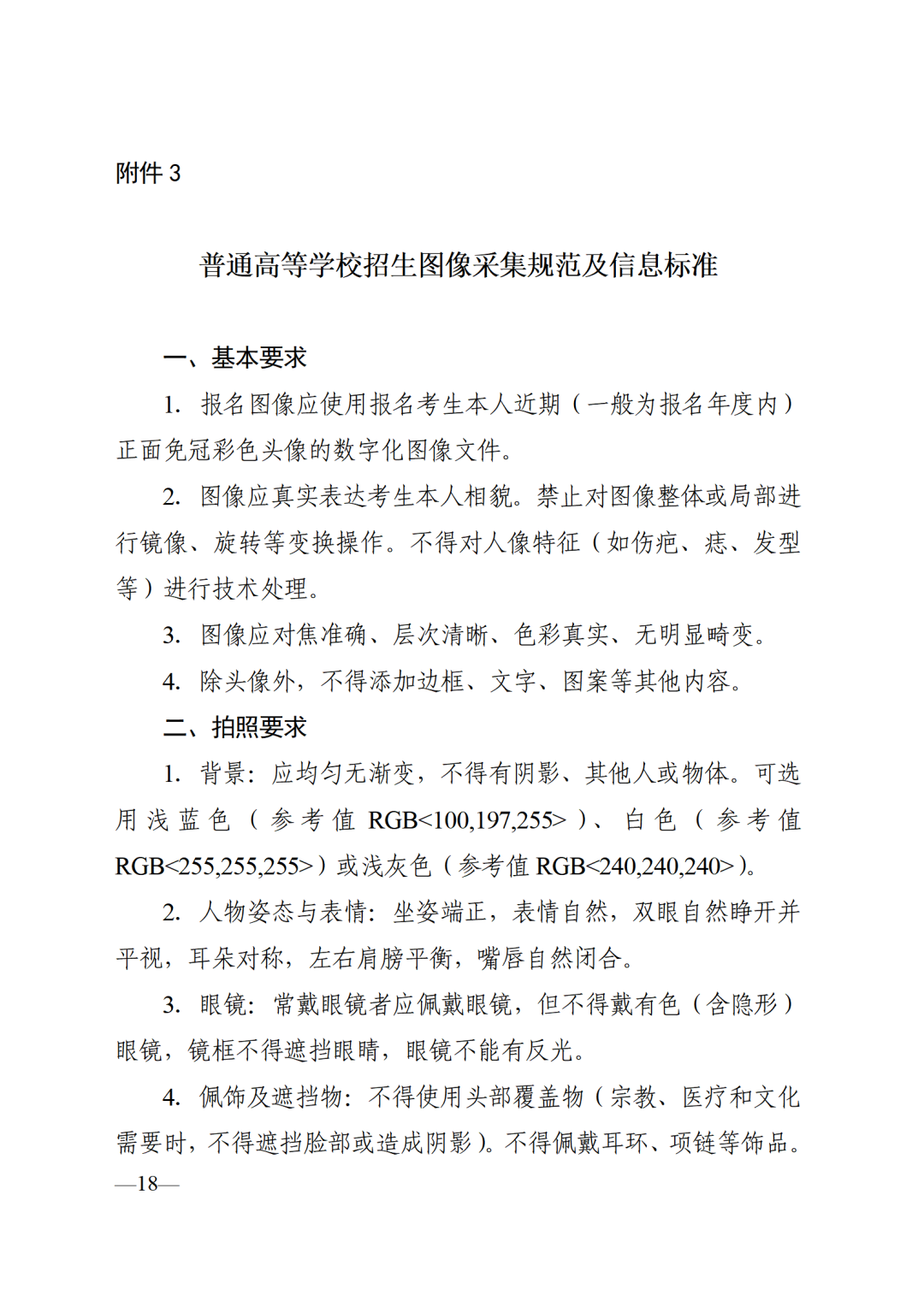 附件 3

普通高等学校招生图像采集规范及信息标准

一、基本要求

1. 报名图像应使用报名考生本人近期（一般为报名年度内）正面免冠彩色头像的数字化图像文件。

2. 图像应真实表达考生本人相貌。禁止对图像整体或局部进行镜像、旋转等变换操作。不得对人像特征（如伤疤、痣、发型等）进行技术处理。

3. 图像应对焦准确、层次清晰、色彩真实、无明显畸变。

4. 除头像外，不得添加边框、文字、图案等其他内容。

二、拍照要求

1. 背景：应均匀无渐变，不得有阴影、其他人或物体。可选用浅蓝色（参考值 RGB<100,197,255>）、白色（参考值 RGB<255,255,255>）或浅灰色（参考值 RGB<240,240,240>）。

2. 人物姿态与表情：坐姿端正，表情自然，双眼自然睁开并平视，耳朵对称，左右肩膀平衡，嘴唇自然闭合。

3. 眼镜：常戴眼镜者应佩戴眼镜，但不得戴有色（含隐形）眼镜，镜框不得遮挡眼睛，眼镜不能有反光。

4. 佩饰及遮挡物：不得使用头部覆盖物（宗教、医疗和文化需要时，不得遮挡脸部或造成阴影）。不得佩戴耳环、项链等饰品。

—18—